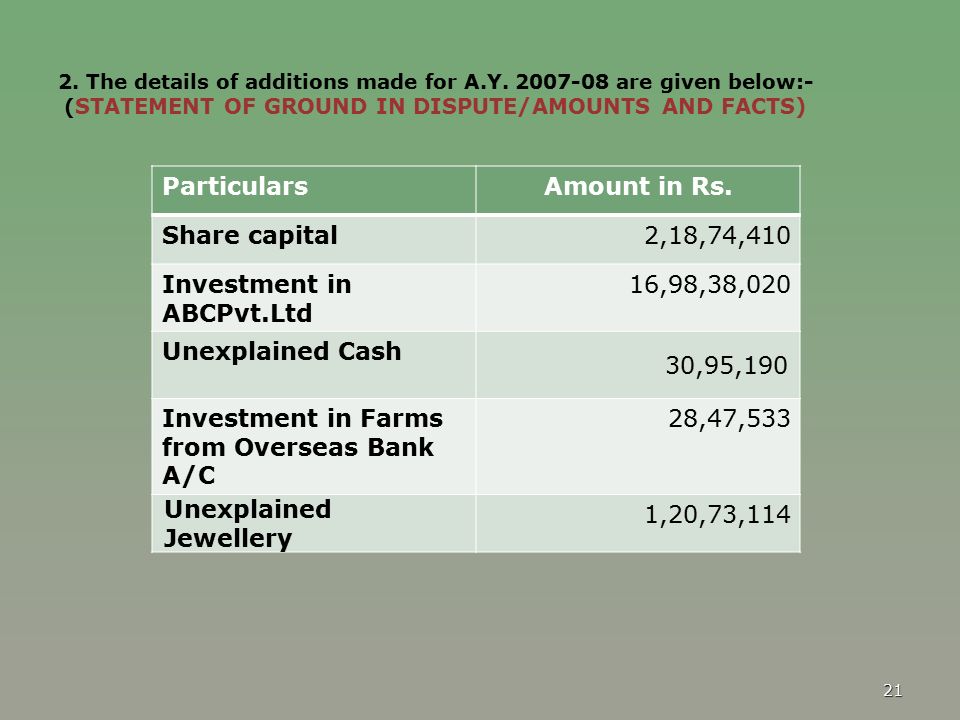 2. The details of additions made for A.Y. 2007-08 are given below:-
(STATEMENT OF GROUND IN DISPUTE/AMOUNTS AND FACTS)

| Particulars | Amount in Rs. |
|---|---|
| Share capital | 2,18,74,410 |
| Investment in ABCPvt.Ltd | 16,98,38,020 |
| Unexplained Cash | 30,95,190 |
| Investment in Farms from Overseas Bank A/C | 28,47,533 |
| Unexplained Jewellery | 1,20,73,114 |

21